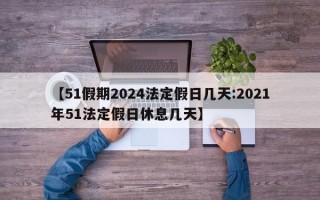 【51假期2024法定假日几天:2021年51法定假日休息几天】